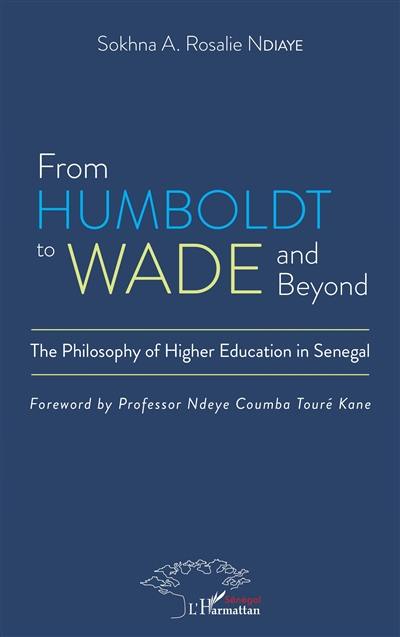 Sokhna A. Rosalie NDIAYE

From
HUMBOLDT
to WADE and
Beyond

The Philosophy of Higher Education in Senegal

Foreword by Professor Ndeye Coumba Touré Kane

Sénégal
L'Harmattan